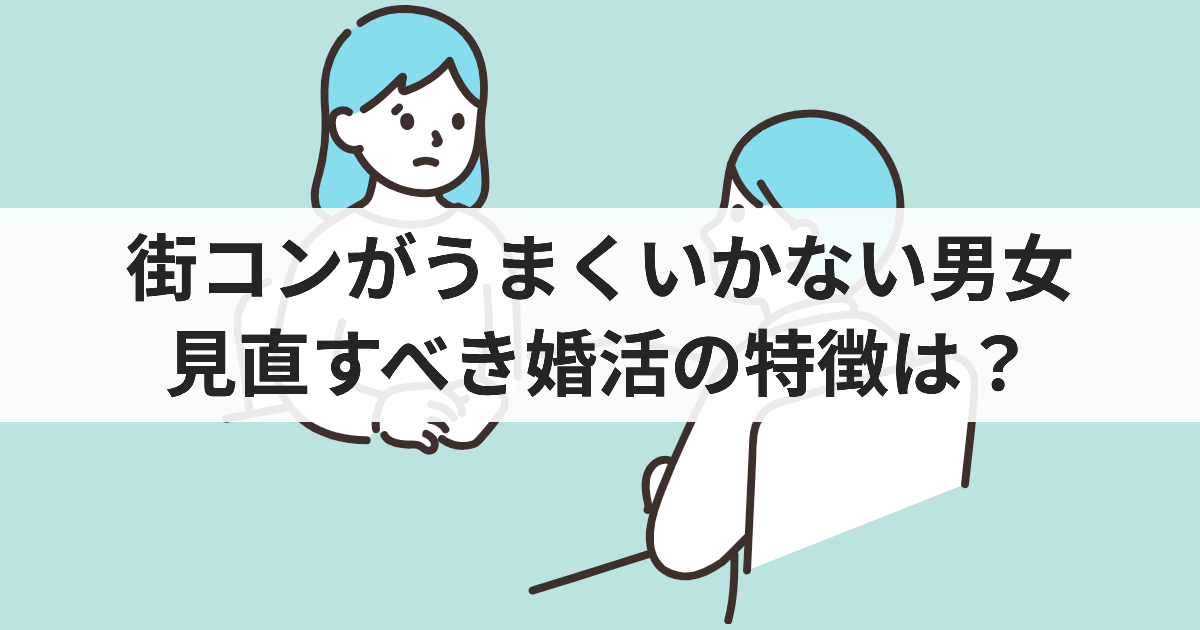 街コンがうまくいかない男女
見直すべき婚活の特徴は？